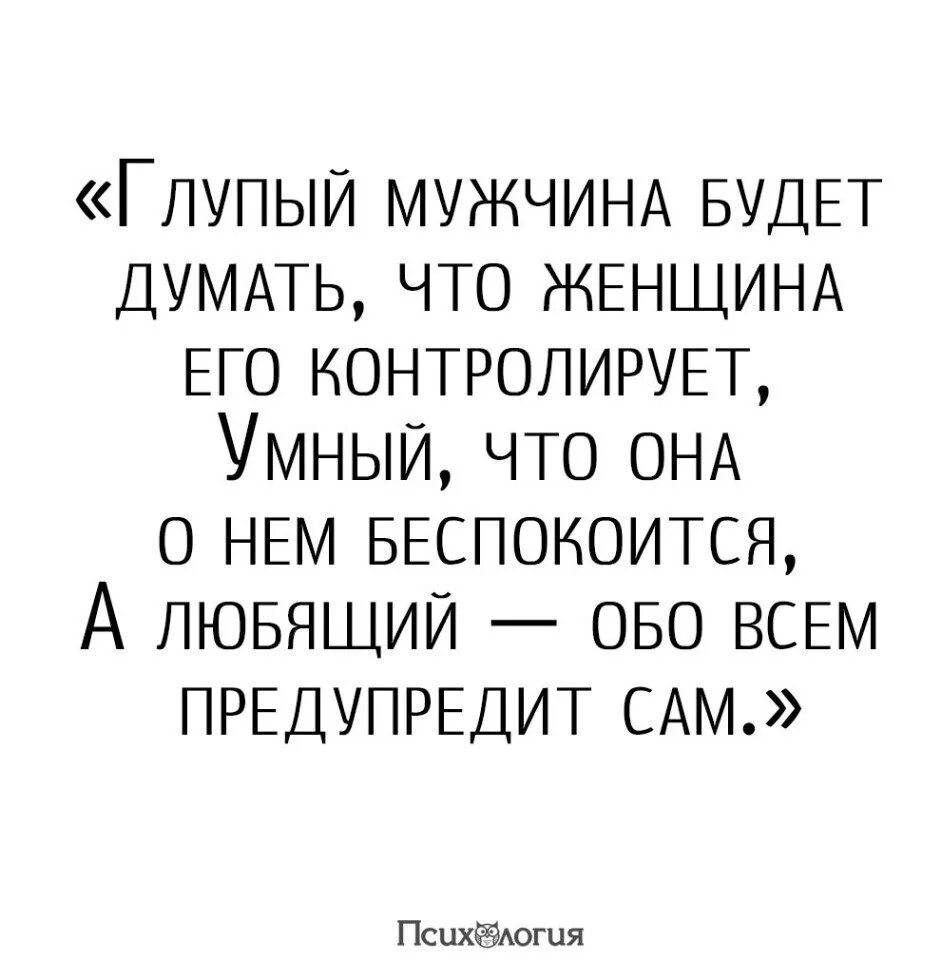 «Глупый мужчина будет думать, что женщина его контролирует, Умный, что она о нем беспокоится, А любящий — обо всем предупредит сам.»

Психология